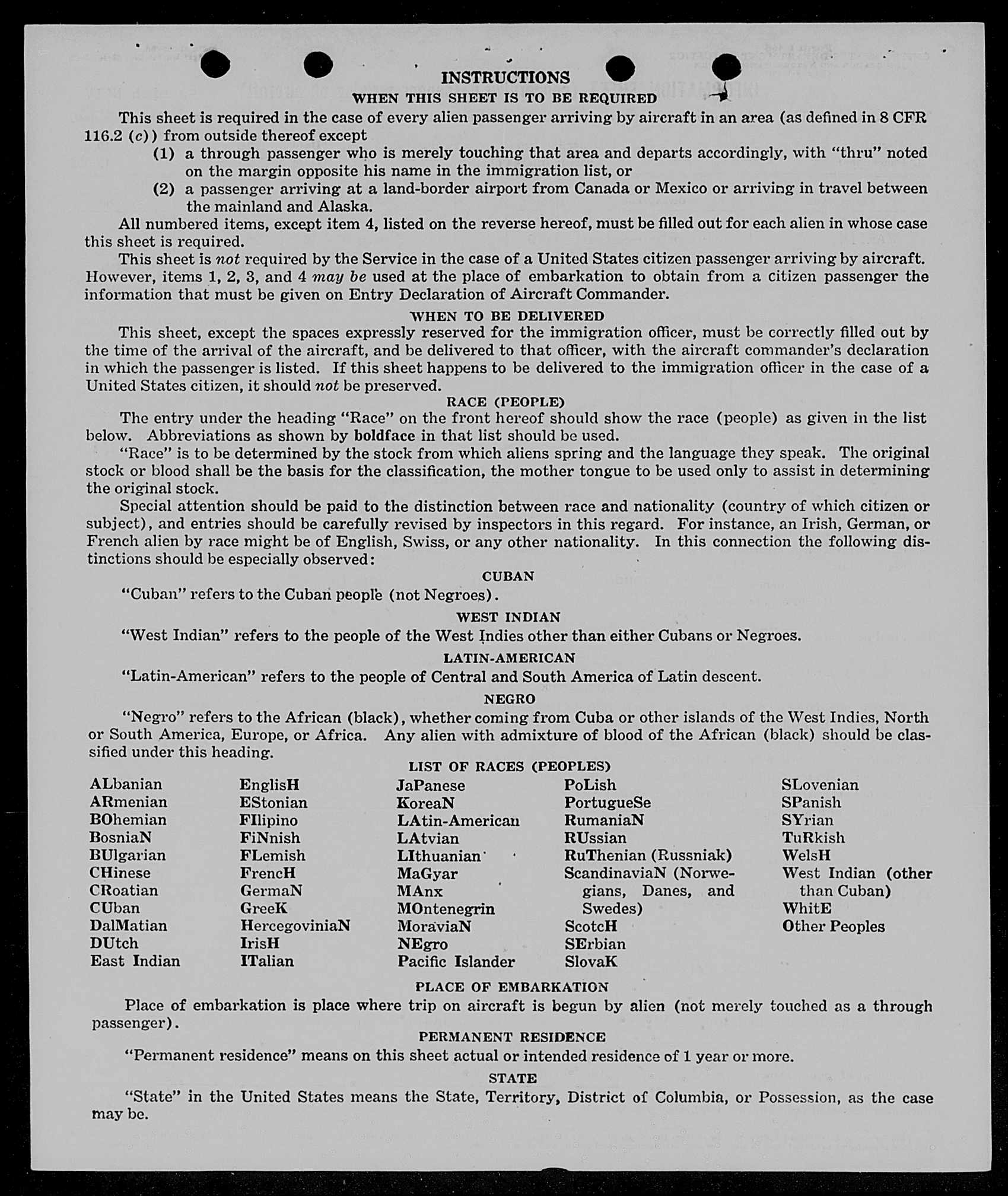 INSTRUCTIONS

WHEN THIS SHEET IS TO BE REQUIRED

This sheet is required in the case of every alien passenger arriving by aircraft in an area (as defined in 8 CFR 116.2 (c)) from outside thereof except

(1) a through passenger who is merely touching that area and departs accordingly, with "thru" noted on the margin opposite his name in the immigration list, or

(2) a passenger arriving at a land-border airport from Canada or Mexico or arriving in travel between the mainland and Alaska.

All numbered items, except item 4, listed on the reverse hereof, must be filled out for each alien in whose case this sheet is required.

This sheet is not required by the Service in the case of a United States citizen passenger arriving by aircraft. However, items 1, 2, 3, and 4 may be used at the place of embarkation to obtain from a citizen passenger the information that must be given on Entry Declaration of Aircraft Commander.

WHEN TO BE DELIVERED

This sheet, except the spaces expressly reserved for the immigration officer, must be correctly filled out by the time of the arrival of the aircraft, and be delivered to that officer, with the aircraft commander's declaration in which the passenger is listed. If this sheet happens to be delivered to the immigration officer in the case of a United States citizen, it should not be preserved.

RACE (PEOPLE)

The entry under the heading "Race" on the front hereof should show the race (people) as given in the list below. Abbreviations as shown by boldface in that list should be used.

"Race" is to be determined by the stock from which aliens spring and the language they speak. The original stock or blood shall be the basis for the classification, the mother tongue to be used only to assist in determining the original stock.

Special attention should be paid to the distinction between race and nationality (country of which citizen or subject), and entries should be carefully revised by inspectors in this regard. For instance, an Irish, German, or French alien by race might be of English, Swiss, or any other nationality. In this connection the following distinctions should be especially observed:

CUBAN

"Cuban" refers to the Cuban people (not Negroes).

WEST INDIAN

"West Indian" refers to the people of the West Indies other than either Cubans or Negroes.

LATIN-AMERICAN

"Latin-American" refers to the people of Central and South America of Latin descent.

NEGRO

"Negro" refers to the African (black), whether coming from Cuba or other islands of the West Indies, North or South America, Europe, or Africa. Any alien with admixture of blood of the African (black) should be classified under this heading.

LIST OF RACES (PEOPLES)

ALbanian
ARmenian
BOhemian
BosniaN
BUlgarian
CHinese
CRoatian
CUban
DalMatian
DUtch
East Indian

EnglisH
EStonian
FIlipino
FiNnish
FLemish
FrencH
GermaN
GreeK
HercegoviniaN
IrisH
ITalian

JaPanese
KoreaN
LAtin-American
LAtvian
LIthuanian
MaGyar
MAnx
MOntenegrin
MoraviaN
NEgro
Pacific Islander

PoLish
PortugueSe
RumaniaN
RUssian
RuThenian (Russniak)
ScandinaviaN (Norwegians, Danes, and Swedes)
ScotcH
SErbian
SlovaK

SLovenian
SPanish
SYrian
TuRkish
WelsH
West Indian (other than Cuban)
WhitE
Other Peoples

PLACE OF EMBARKATION

Place of embarkation is place where trip on aircraft is begun by alien (not merely touched as a through passenger).

PERMANENT RESIDENCE

"Permanent residence" means on this sheet actual or intended residence of 1 year or more.

STATE

"State" in the United States means the State, Territory, District of Columbia, or Possession, as the case may be.